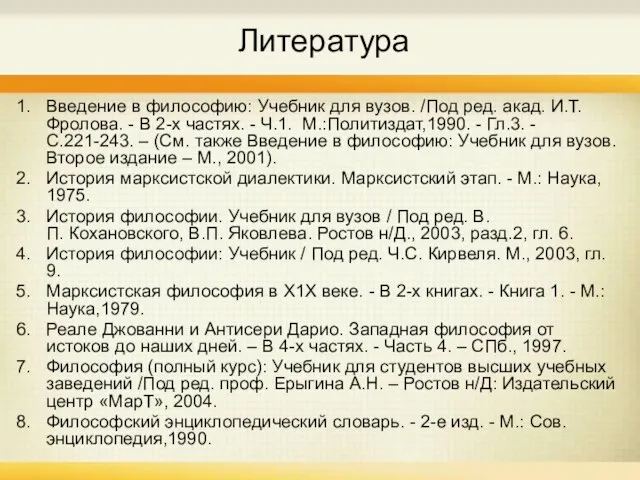 Литература

1. Введение в философию: Учебник для вузов. /Под ред. акад. И.Т. Фролова. - В 2-х частях. - Ч.1. М.:Политиздат,1990. - Гл.3. - С.221-243. – (См. также Введение в философию: Учебник для вузов. Второе издание – М., 2001).
2. История марксистской диалектики. Марксистский этап. - М.: Наука, 1975.
3. История философии. Учебник для вузов / Под ред. В. П. Кохановского, В.П. Яковлева. Ростов н/Д., 2003, разд.2, гл. 6.
4. История философии: Учебник / Под ред. Ч.С. Кирвеля. М., 2003, гл. 9.
5. Марксистская философия в Х1Х веке. - В 2-х книгах. - Книга 1. - М.: Наука,1979.
6. Реале Джованни и Антисери Дарио. Западная философия от истоков до наших дней. – В 4-х частях. - Часть 4. – СПб., 1997.
7. Философия (полный курс): Учебник для студентов высших учебных заведений /Под ред. проф. Ерыгина А.Н. – Ростов н/Д: Издательский центр «МарТ», 2004.
8. Философский энциклопедический словарь. - 2-е изд. - М.: Сов. энциклопедия,1990.